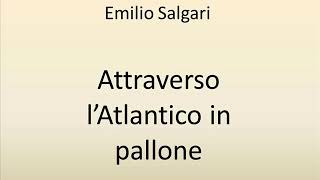 Emilio Salgari

Attraverso l’Atlantico in pallone